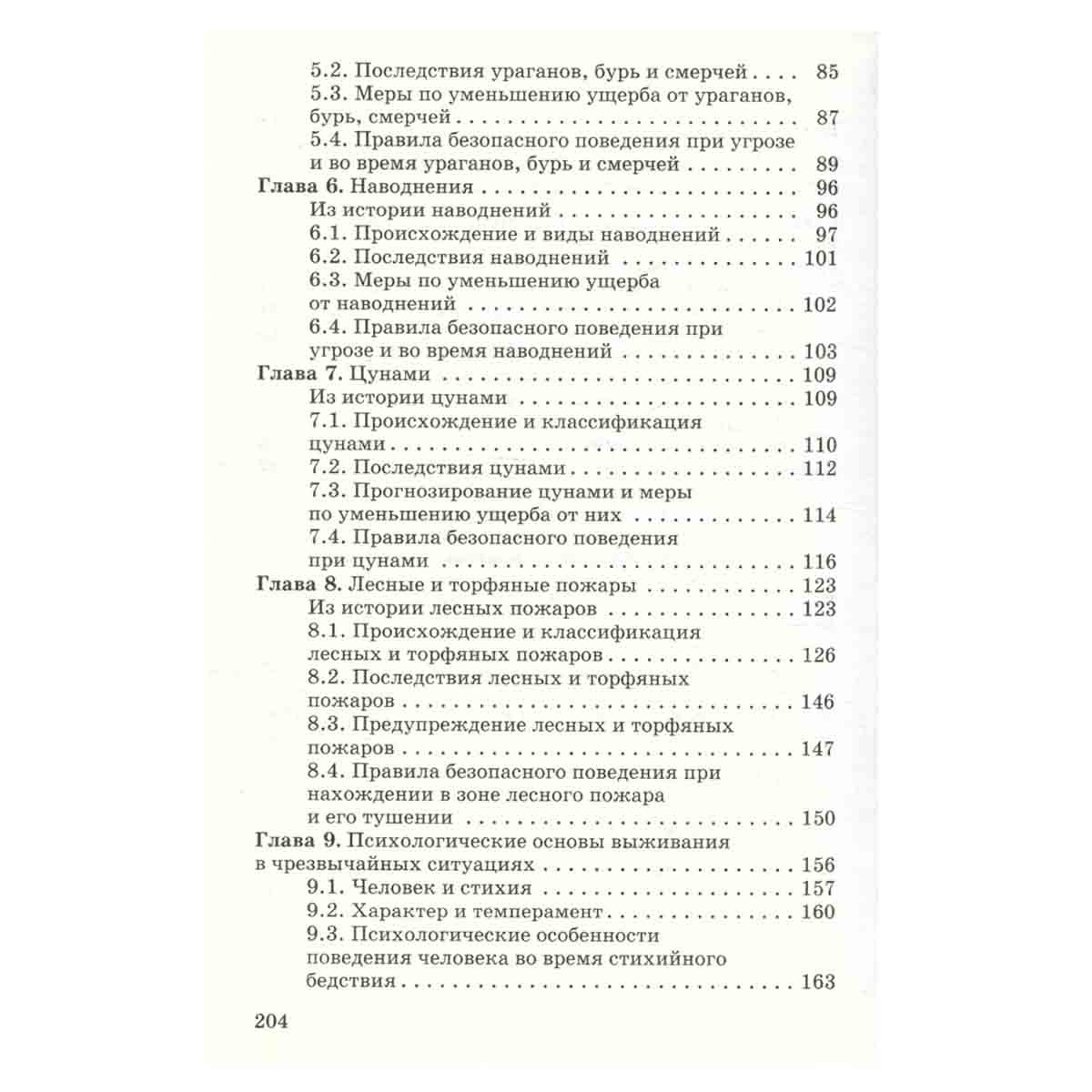 5.2. Последствия ураганов, бурь и смерчей 85
5.3. Меры по уменьшению ущерба от ураганов, бурь, смерчей 87
5.4. Правила безопасного поведения при угрозе и во время ураганов, бурь и смерчей 89
Глава 6. Наводнения 96
Из истории наводнений 96
6.1. Происхождение и виды наводнений 97
6.2. Последствия наводнений 101
6.3. Меры по уменьшению ущерба от наводнений 102
6.4. Правила безопасного поведения при угрозе и во время наводнений 103
Глава 7. Цунами 109
Из истории цунами 109
7.1. Происхождение и классификация цунами 110
7.2. Последствия цунами 112
7.3. Прогнозирование цунами и меры по уменьшению ущерба от них 114
7.4. Правила безопасного поведения при цунами 116
Глава 8. Лесные и торфяные пожары 123
Из истории лесных пожаров 123
8.1. Происхождение и классификация лесных и торфяных пожаров 126
8.2. Последствия лесных и торфяных пожаров 146
8.3. Предупреждение лесных и торфяных пожаров 147
8.4. Правила безопасного поведения при нахождении в зоне лесного пожара и его тушении 150
Глава 9. Психологические основы выживания в чрезвычайных ситуациях 156
9.1. Человек и стихия 157
9.2. Характер и темперамент 160
9.3. Психологические особенности поведения человека во время стихийного бедствия 163

204